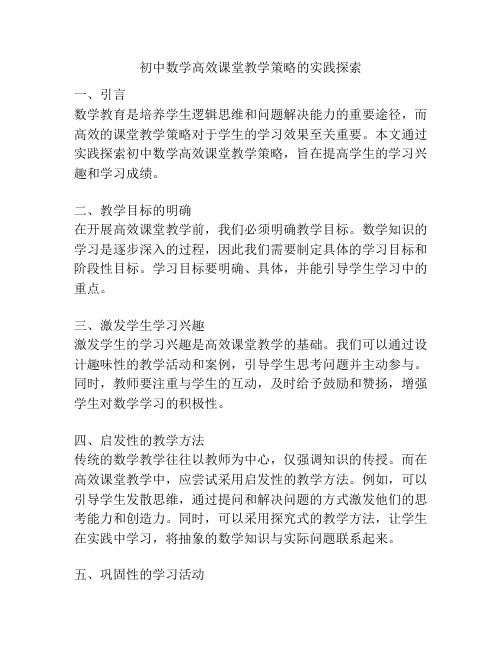 初中数学高效课堂教学策略的实践探索

一、引言
数学教育是培养学生逻辑思维和问题解决能力的重要途径，而高效的课堂教学策略对于学生的学习效果至关重要。本文通过实践探索初中数学高效课堂教学策略，旨在提高学生的学习兴趣和学习成绩。

二、教学目标的明确
在开展高效课堂教学前，我们必须明确教学目标。数学知识的学习是逐步深入的过程，因此我们需要制定具体的学习目标和阶段性目标。学习目标要明确、具体，并能引导学生学习中的重点。

三、激发学生学习兴趣
激发学生的学习兴趣是高效课堂教学的基础。我们可以通过设计趣味性的教学活动和案例，引导学生思考问题并主动参与。同时，教师要注重与学生的互动，及时给予鼓励和赞扬，增强学生对数学学习的积极性。

四、启发性的教学方法
传统的数学教学往往以教师为中心，仅强调知识的传授。而在高效课堂教学中，应尝试采用启发性的教学方法。例如，可以引导学生发散思维，通过提问和解决问题的方式激发他们的思考能力和创造力。同时，可以采用探究式的教学方法，让学生在实践中学习，将抽象的数学知识与实际问题联系起来。

五、巩固性的学习活动